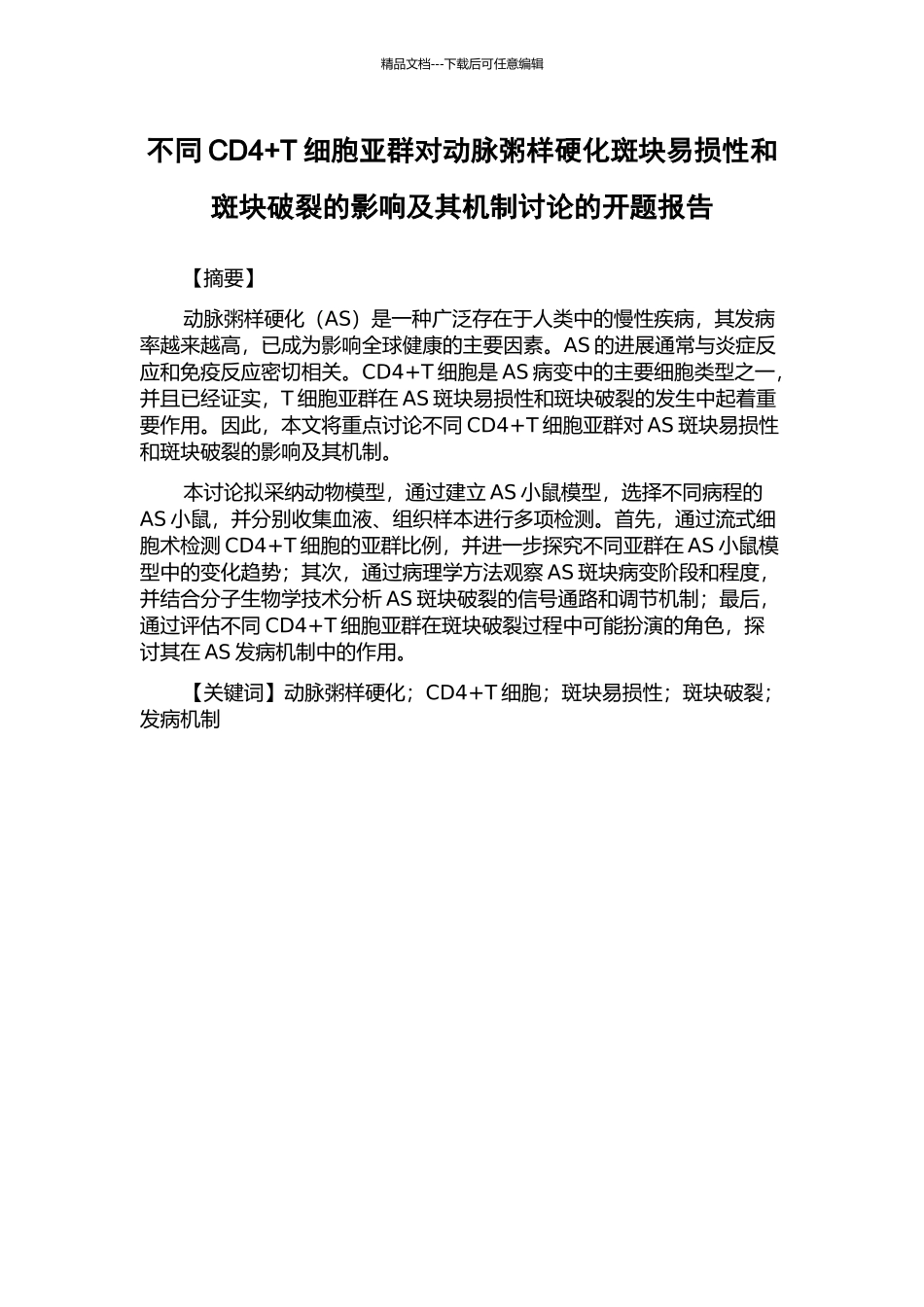 精品文档---下载后可任意编辑

不同 CD4+T 细胞亚群对动脉粥样硬化斑块易损性和斑块破裂的影响及其机制讨论的开题报告

【摘要】

动脉粥样硬化（AS）是一种广泛存在于人类中的慢性疾病，其发病率越来越高，已成为影响全球健康的主要因素。AS 的进展通常与炎症反应和免疫反应密切相关。CD4+T 细胞是 AS 病变中的主要细胞类型之一，并且已经证实，T 细胞亚群在 AS 斑块易损性和斑块破裂的发生中起着重要作用。因此，本文将重点讨论不同 CD4+T 细胞亚群对 AS 斑块易损性和斑块破裂的影响及其机制。

本讨论拟采纳动物模型，通过建立 AS 小鼠模型，选择不同病程的 AS 小鼠，并分别收集血液、组织样本进行多项检测。首先，通过流式细胞术检测 CD4+T 细胞的亚群比例，并进一步探究不同亚群在 AS 小鼠模型中的变化趋势；其次，通过病理学方法观察 AS 斑块病变阶段和程度，并结合分子生物学技术分析 AS 斑块破裂的信号通路和调节机制；最后，通过评估不同 CD4+T 细胞亚群在斑块破裂过程中可能扮演的角色，探讨其在 AS 发病机制中的作用。

【关键词】动脉粥样硬化；CD4+T 细胞；斑块易损性；斑块破裂；发病机制